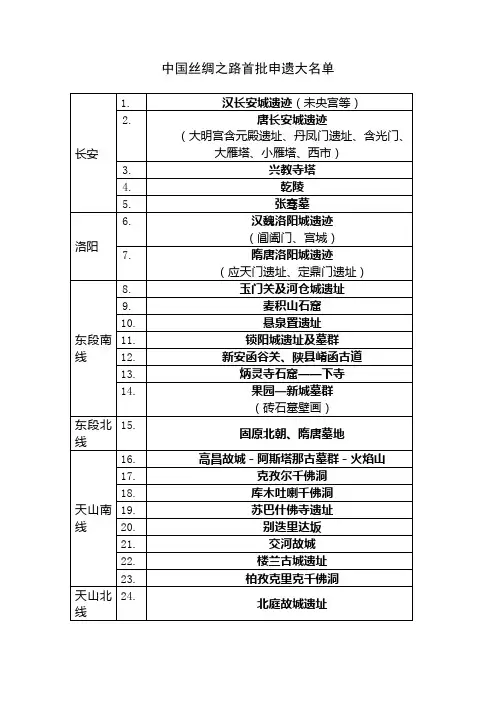 中国丝绸之路首批申遗大名单

| | | |
|---|---|---|
| 长安 | 1. | 汉长安城遗迹（未央宫等） |
| | 2. | 唐长安城遗迹（大明宫含元殿遗址、丹凤门遗址、含光门、大雁塔、小雁塔、西市） |
| | 3. | 兴教寺塔 |
| | 4. | 乾陵 |
| | 5. | 张骞墓 |
| 洛阳 | 6. | 汉魏洛阳城遗迹（阊阖门、宫城） |
| | 7. | 隋唐洛阳城遗迹（应天门遗址、定鼎门遗址） |
| 东段南线 | 8. | 玉门关及河仓城遗址 |
| | 9. | 麦积山石窟 |
| | 10. | 悬泉置遗址 |
| | 11. | 锁阳城遗址及墓群 |
| | 12. | 新安函谷关、陕县崤函古道 |
| | 13. | 炳灵寺石窟——下寺 |
| | 14. | 果园—新城墓群（砖石墓壁画） |
| 东段北线 | 15. | 固原北朝、隋唐墓地 |
| 天山南线 | 16. | 高昌故城 - 阿斯塔那古墓群 - 火焰山 |
| | 17. | 克孜尔千佛洞 |
| | 18. | 库木吐喇千佛洞 |
| | 19. | 苏巴什佛寺遗址 |
| | 20. | 别迭里达坂 |
| | 21. | 交河故城 |
| | 22. | 楼兰古城遗址 |
| | 23. | 柏孜克里克千佛洞 |
| 天山北线 | 24. | 北庭故城遗址 |